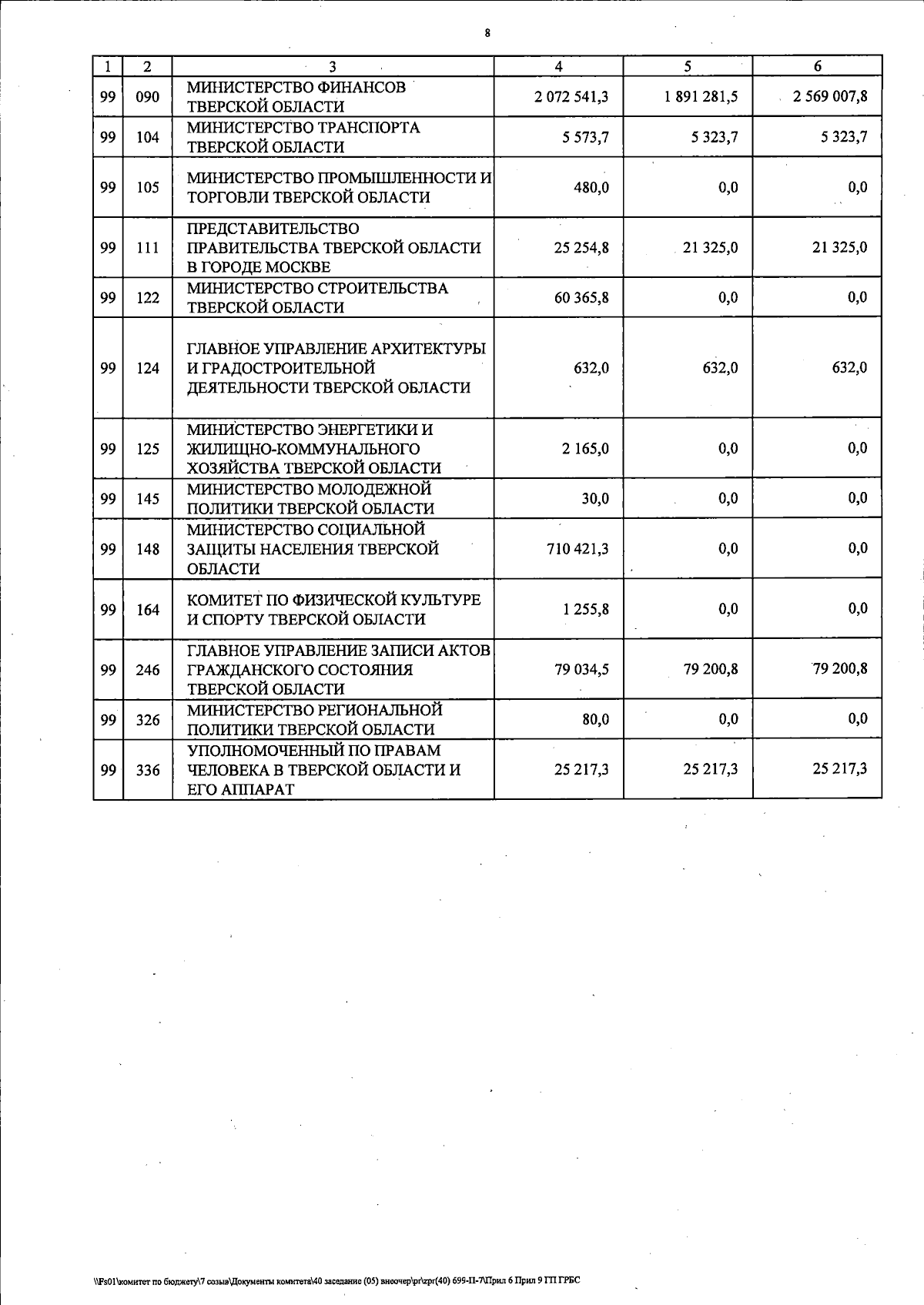 8

| 1 | 2 | 3 | 4 | 5 | 6 |
|---|---|---|---|---|---|
| 99 | 090 | МИНИСТЕРСТВО ФИНАНСОВ ТВЕРСКОЙ ОБЛАСТИ | 2 072 541,3 | 1 891 281,5 | 2 569 007,8 |
| 99 | 104 | МИНИСТЕРСТВО ТРАНСПОРТА ТВЕРСКОЙ ОБЛАСТИ | 5 573,7 | 5 323,7 | 5 323,7 |
| 99 | 105 | МИНИСТЕРСТВО ПРОМЫШЛЕННОСТИ И ТОРГОВЛИ ТВЕРСКОЙ ОБЛАСТИ | 480,0 | 0,0 | 0,0 |
| 99 | 111 | ПРЕДСТАВИТЕЛЬСТВО ПРАВИТЕЛЬСТВА ТВЕРСКОЙ ОБЛАСТИ В ГОРОДЕ МОСКВЕ | 25 254,8 | 21 325,0 | 21 325,0 |
| 99 | 122 | МИНИСТЕРСТВО СТРОИТЕЛЬСТВА ТВЕРСКОЙ ОБЛАСТИ | 60 365,8 | 0,0 | 0,0 |
| 99 | 124 | ГЛАВНОЕ УПРАВЛЕНИЕ АРХИТЕКТУРЫ И ГРАДОСТРОИТЕЛЬНОЙ ДЕЯТЕЛЬНОСТИ ТВЕРСКОЙ ОБЛАСТИ | 632,0 | 632,0 | 632,0 |
| 99 | 125 | МИНИСТЕРСТВО ЭНЕРГЕТИКИ И ЖИЛИЩНО-КОММУНАЛЬНОГО ХОЗЯЙСТВА ТВЕРСКОЙ ОБЛАСТИ | 2 165,0 | 0,0 | 0,0 |
| 99 | 145 | МИНИСТЕРСТВО МОЛОДЕЖНОЙ ПОЛИТИКИ ТВЕРСКОЙ ОБЛАСТИ | 30,0 | 0,0 | 0,0 |
| 99 | 148 | МИНИСТЕРСТВО СОЦИАЛЬНОЙ ЗАЩИТЫ НАСЕЛЕНИЯ ТВЕРСКОЙ ОБЛАСТИ | 710 421,3 | 0,0 | 0,0 |
| 99 | 164 | КОМИТЕТ ПО ФИЗИЧЕСКОЙ КУЛЬТУРЕ И СПОРТУ ТВЕРСКОЙ ОБЛАСТИ | 1 255,8 | 0,0 | 0,0 |
| 99 | 246 | ГЛАВНОЕ УПРАВЛЕНИЕ ЗАПИСИ АКТОВ ГРАЖДАНСКОГО СОСТОЯНИЯ ТВЕРСКОЙ ОБЛАСТИ | 79 034,5 | 79 200,8 | 79 200,8 |
| 99 | 326 | МИНИСТЕРСТВО РЕГИОНАЛЬНОЙ ПОЛИТИКИ ТВЕРСКОЙ ОБЛАСТИ | 80,0 | 0,0 | 0,0 |
| 99 | 336 | УПОЛНОМОЧЕННЫЙ ПО ПРАВАМ ЧЕЛОВЕКА В ТВЕРСКОЙ ОБЛАСТИ И ЕГО АППАРАТ | 25 217,3 | 25 217,3 | 25 217,3 |

\\Fs01\комитет по бюджету\7 созыв\Документы комитета\40 заседание (05) внеочер\pr\zpr(40) 699-П-7\Прил 6 Прил 9 ГП ГРБС